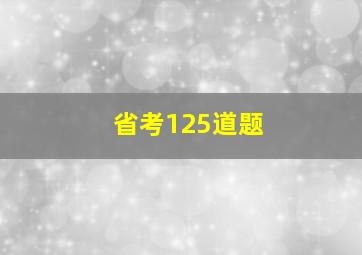 省考125道题